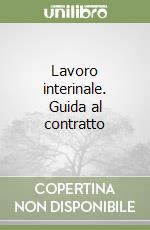 unilibro

Lavoro interinale. Guida al contratto

COPERTINA NON DISPONIBILE